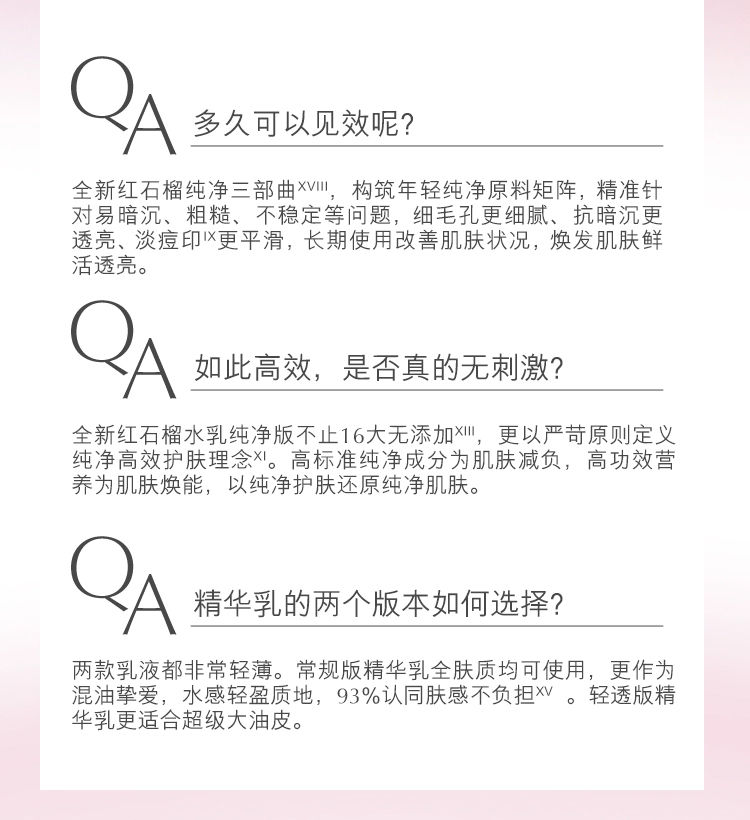 QA 多久可以见效呢?

全新红石榴纯净三部曲$^{XVIII}$，构筑年轻纯净原料矩阵，精准针对易暗沉、粗糙、不稳定等问题，细毛孔更细腻、抗暗沉更透亮、淡痘印$^{IX}$更平滑，长期使用改善肌肤状况，焕发肌肤鲜活透亮。

QA 如此高效，是否真的无刺激?

全新红石榴水乳纯净版不止16大无添加$^{XIII}$，更以严苛原则定义纯净高效护肤理念$^{XI}$。高标准纯净成分为肌肤减负，高功效营养为肌肤焕能，以纯净护肤还原纯净肌肤。

QA 精华乳的两个版本如何选择?

两款乳液都非常轻薄。常规版精华乳全肤质均可使用，更作为混油挚爱，水感轻盈质地，93%认同肤感不负担$^{XV}$ 。轻透版精华乳更适合超级大油皮。